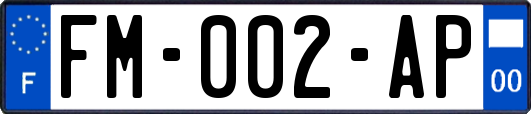 F
FM-002-AP
00